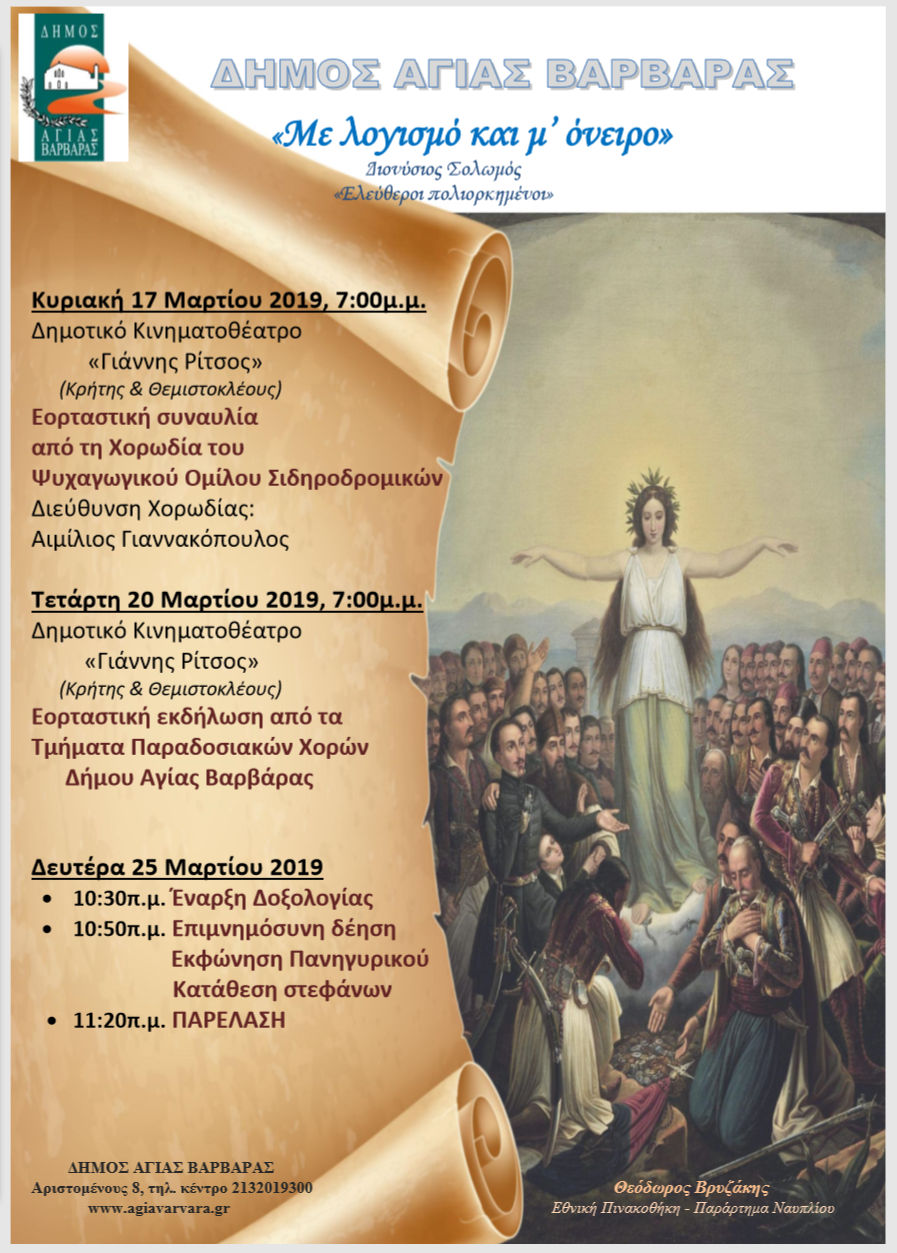 ΔΗΜΟΣ
ΑΓΙΑΣ
ΒΑΡΒΑΡΑΣ

ΔΗΜΟΣ ΑΓΙΑΣ ΒΑΡΒΑΡΑΣ

«Με λογισμό και μ' όνειρο»
Διονύσιος Σολωμός
«Ελεύθεροι πολιορκημένοι»

Κυριακή 17 Μαρτίου 2019, 7:00μ.μ.
Δημοτικό Κινηματοθέατρο
«Γιάννης Ρίτσος»
(Κρήτης & Θεμιστοκλέους)
Εορταστική συναυλία
από τη Χορωδία του
Ψυχαγωγικού Ομίλου Σιδηροδρομικών
Διεύθυνση Χορωδίας:
Αιμίλιος Γιαννακόπουλος

Τετάρτη 20 Μαρτίου 2019, 7:00μ.μ.
Δημοτικό Κινηματοθέατρο
«Γιάννης Ρίτσος»
(Κρήτης & Θεμιστοκλέους)
Εορταστική εκδήλωση από τα
Τμήματα Παραδοσιακών Χορών
Δήμου Αγίας Βαρβάρας

Δευτέρα 25 Μαρτίου 2019
• 10:30π.μ. Έναρξη Δοξολογίας
• 10:50π.μ. Επιμνημόσυνη δέηση
Εκφώνηση Πανηγυρικού
Κατάθεση στεφάνων
• 11:20π.μ. ΠΑΡΕΛΑΣΗ

ΔΗΜΟΣ ΑΓΙΑΣ ΒΑΡΒΑΡΑΣ
Αριστομένους 8, τηλ. κέντρο 2132019300
www.agiavarvara.gr

Θεόδωρος Βρυζάκης
Εθνική Πινακοθήκη - Παράρτημα Ναυπλίου